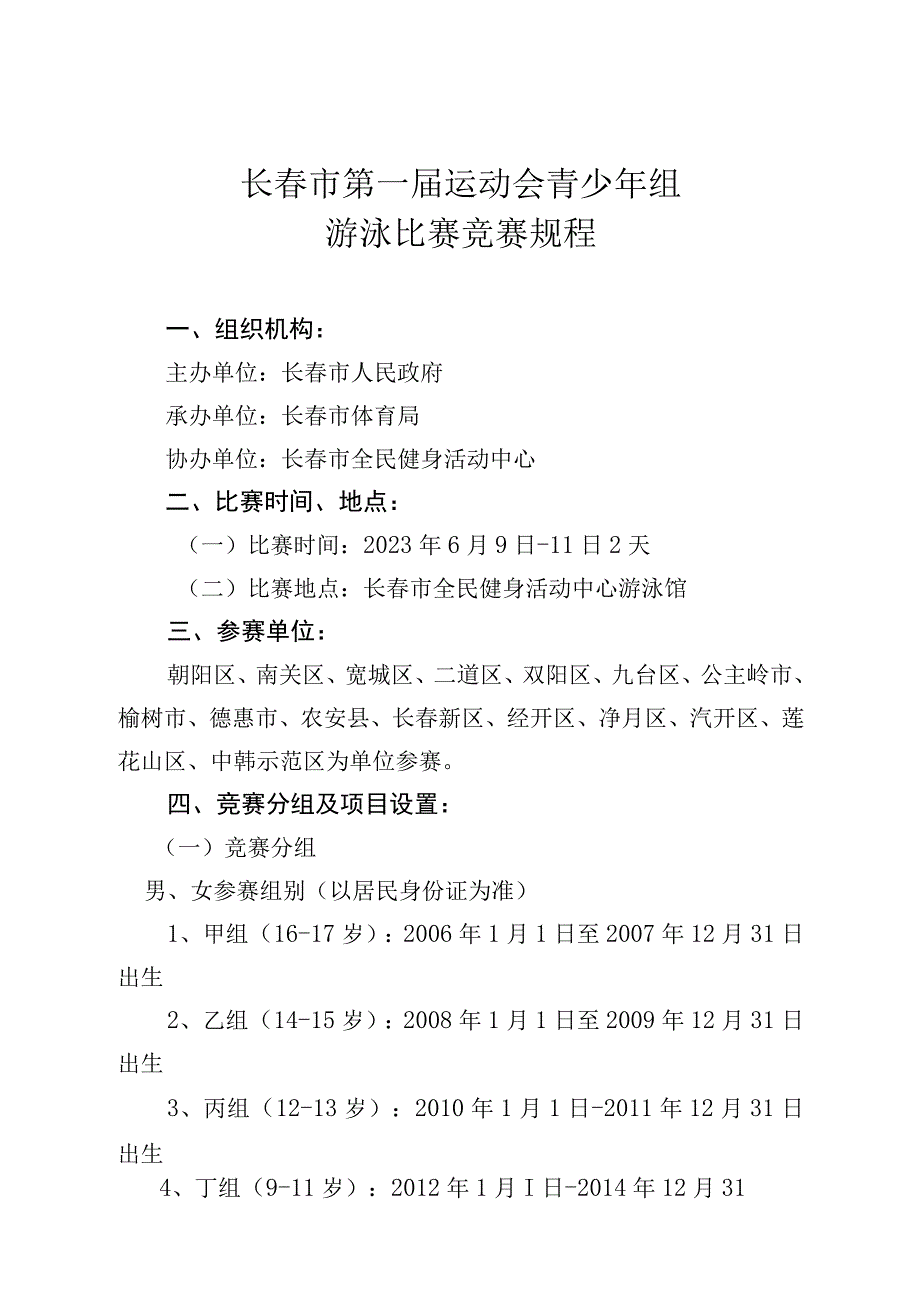 长春市第一届运动会青少年组
游泳比赛竞赛规程

一、组织机构：

主办单位：长春市人民政府

承办单位：长春市体育局

协办单位：长春市全民健身活动中心

二、比赛时间、地点：

（一）比赛时间：2023 年 6 月 9 日-11 日 2 天

（二）比赛地点：长春市全民健身活动中心游泳馆

三、参赛单位：

朝阳区、南关区、宽城区、二道区、双阳区、九台区、公主岭市、榆树市、德惠市、农安县、长春新区、经开区、净月区、汽开区、莲花山区、中韩示范区为单位参赛。

四、竞赛分组及项目设置：

（一）竞赛分组

男、女参赛组别（以居民身份证为准）

1、甲组（16-17 岁）：2006 年 1 月 1 日至 2007 年 12 月 31 日出生

2、乙组（14-15 岁）：2008 年 1 月 1 日至 2009 年 12 月 31 日出生

3、丙组（12-13 岁）：2010 年 1 月 1 日-2011 年 12 月 31 日出生

4、丁组（9-11 岁）：2012 年 1 月 I 日-2014 年 12 月 31